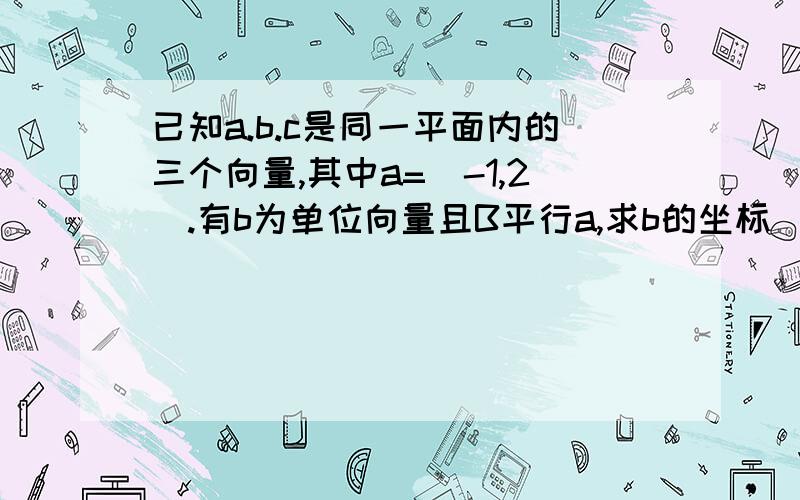 已知a.b.c是同一平面内的三个向量,其中a=(-1,2).有b为单位向量且B平行a,求b的坐标

STATIONERY